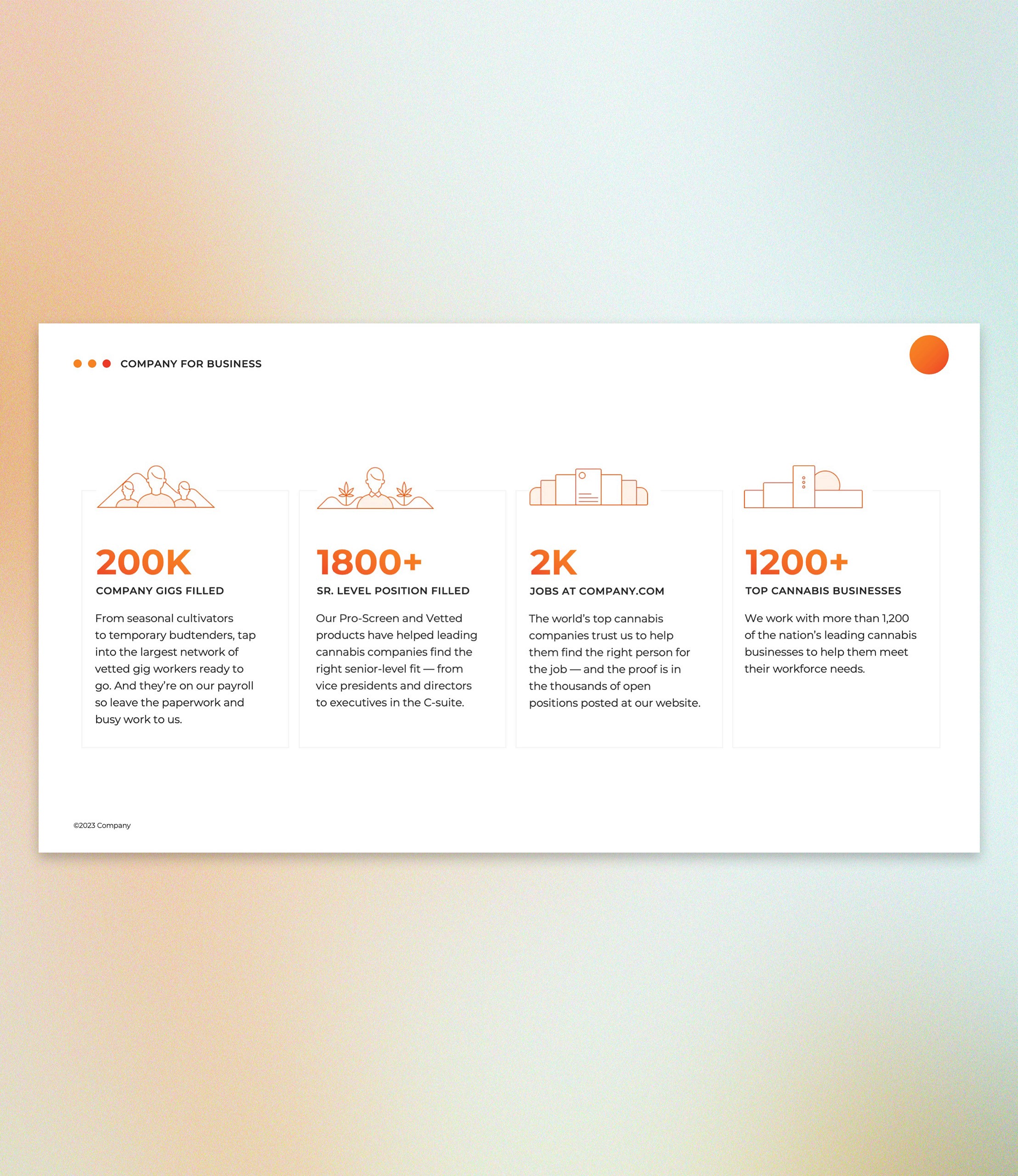 COMPANY FOR BUSINESS

200K

COMPANY GIGS FILLED

From seasonal cultivators to temporary budtenders, tap into the largest network of vetted gig workers ready to go. And they're on our payroll so leave the paperwork and busy work to us.

1800+

SR. LEVEL POSITION FILLED

Our Pro-Screen and Vetted products have helped leading cannabis companies find the right senior-level fit — from vice presidents and directors to executives in the C-suite.

2K

JOBS AT COMPANY.COM

The world's top cannabis companies trust us to help them find the right person for the job — and the proof is in the thousands of open positions posted at our website.

1200+

TOP CANNABIS BUSINESSES

We work with more than 1,200 of the nation's leading cannabis businesses to help them meet their workforce needs.

©2023 Company